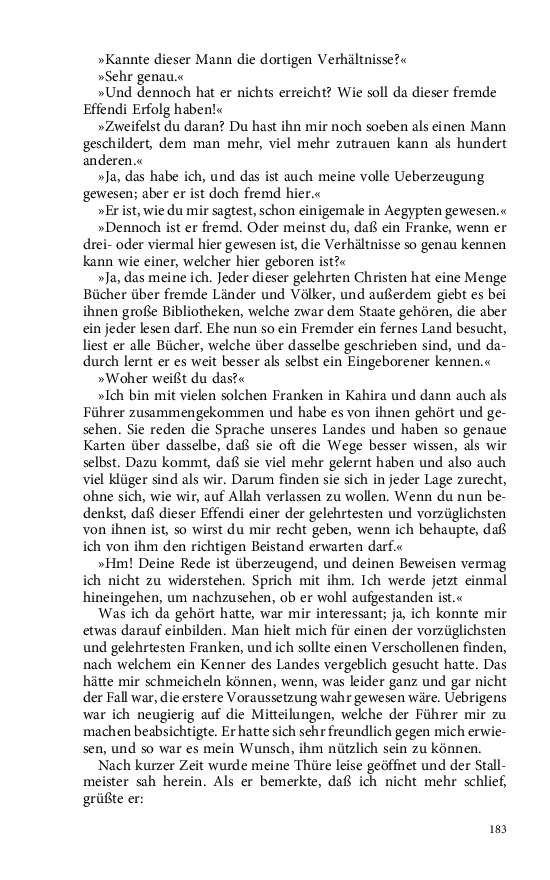 »Kannte dieser Mann die dortigen Verhältnisse?«

»Sehr genau.«

»Und dennoch hat er nichts erreicht? Wie soll da dieser fremde Effendi Erfolg haben!«

»Zweifelst du daran? Du hast ihn mir noch soeben als einen Mann geschildert, dem man mehr, viel mehr zutrauen kann als hundert anderen.«

»Ja, das habe ich, und das ist auch meine volle Ueberzeugung gewesen; aber er ist doch fremd hier.«

»Er ist, wie du mir sagtest, schon einigemale in Aegypten gewesen.«

»Dennoch ist er fremd. Oder meinst du, daß ein Franke, wenn er drei- oder viermal hier gewesen ist, die Verhältnisse so genau kennen kann wie einer, welcher hier geboren ist?«

»Ja, das meine ich. Jeder dieser gelehrten Christen hat eine Menge Bücher über fremde Länder und Völker, und außerdem giebt es bei ihnen große Bibliotheken, welche zwar dem Staate gehören, die aber ein jeder lesen darf. Ehe nun so ein Fremder ein fernes Land besucht, liest er alle Bücher, welche über dasselbe geschrieben sind, und dadurch lernt er es weit besser als selbst ein Eingeborener kennen.«

»Woher weißt du das?«

»Ich bin mit vielen solchen Franken in Kahira und dann auch als Führer zusammengekommen und habe es von ihnen gehört und gesehen. Sie reden die Sprache unseres Landes und haben so genaue Karten über dasselbe, daß sie oft die Wege besser wissen, als wir selbst. Dazu kommt, daß sie viel mehr gelernt haben und also auch viel klüger sind als wir. Darum finden sie sich in jeder Lage zurecht, ohne sich, wie wir, auf Allah verlassen zu wollen. Wenn du nun bedenkst, daß dieser Effendi einer der gelehrtesten und vorzüglichsten von ihnen ist, so wirst du mir recht geben, wenn ich behaupte, daß ich von ihm den richtigen Beistand erwarten darf.«

»Hm! Deine Rede ist überzeugend, und deinen Beweisen vermag ich nicht zu widerstehen. Sprich mit ihm. Ich werde jetzt einmal hineingehen, um nachzusehen, ob er wohl aufgestanden ist.«

Was ich da gehört hatte, war mir interessant; ja, ich konnte mir etwas darauf einbilden. Man hielt mich für einen der vorzüglichsten und gelehrtesten Franken, und ich sollte einen Verschollenen finden, nach welchem ein Kenner des Landes vergeblich gesucht hatte. Das hätte mir schmeicheln können, wenn, was leider ganz und gar nicht der Fall war, die erstere Voraussetzung wahr gewesen wäre. Uebrigens war ich neugierig auf die Mitteilungen, welche der Führer mir zu machen beabsichtigte. Er hatte sich sehr freundlich gegen mich erwiesen, und so war es mein Wunsch, ihm nützlich sein zu können.

Nach kurzer Zeit wurde meine Thüre leise geöffnet und der Stallmeister sah herein. Als er bemerkte, daß ich nicht mehr schlief, grüßte er:

183